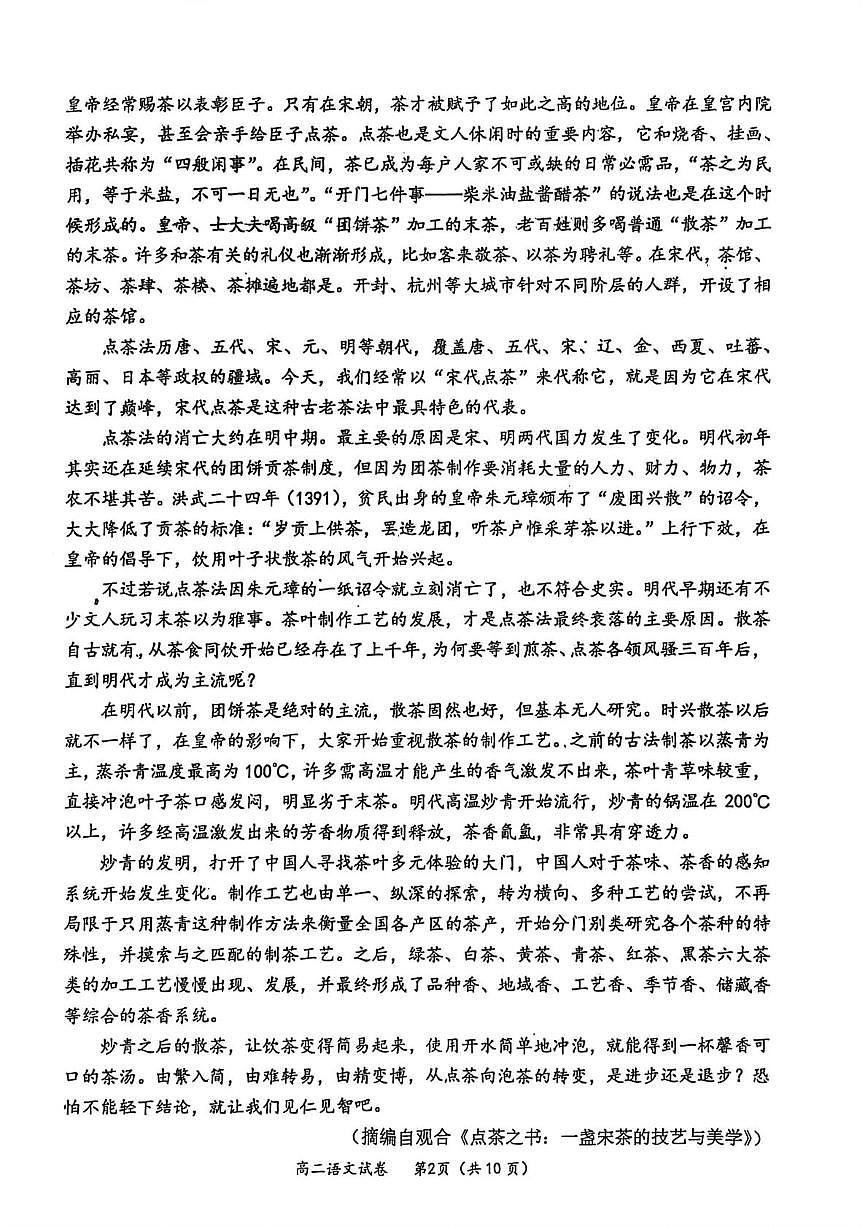 皇帝经常赐茶以表彰臣子。只有在宋朝，茶才被赋予了如此之高的地位。皇帝在皇宫内院举办私宴，甚至会亲手给臣子点茶。点茶也是文人休闲时的重要内容，它和烧香、挂画、插花共称为“四般闲事”。在民间，茶已成为每户人家不可或缺的日常必需品，“茶之为民用，等于米盐，不可一日无也”。“开门七件事——柴米油盐酱醋茶”的说法也是在这个时候形成的。皇帝、士大夫喝高级“团饼茶”加工的末茶，老百姓则多喝普通“散茶”加工的末茶。许多和茶有关的礼仪也渐渐形成，比如客来敬茶、以茶为聘礼等。在宋代，茶馆、茶坊、茶肆、茶楼、茶摊遍地都是。开封、杭州等大城市针对不同阶层的人群，开设了相应的茶馆。

点茶法历唐、五代、宋、元、明等朝代，覆盖唐、五代、宋、辽、金、西夏、吐蕃、高丽、日本等政权的疆域。今天，我们经常以“宋代点茶”来代称它，就是因为它在宋代达到了巅峰，宋代点茶是这种古老茶法中最具特色的代表。

点茶法的消亡大约在明中期。最主要的原因是宋、明两代国力发生了变化。明代初年其实还在延续宋代的团饼贡茶制度，但因为团茶制作要消耗大量的人力、财力、物力，茶农不堪其苦。洪武二十四年（1391），贫民出身的皇帝朱元璋颁布了“废团兴散”的诏令，大大降低了贡茶的标准：“岁贡上供茶，罢造龙团，听茶户惟采芽茶以进。”上行下效，在皇帝的倡导下，饮用叶子状散茶的风气开始兴起。

不过若说点茶法因朱元璋的一纸诏令就立刻消亡了，也不符合史实。明代早期还有不少文人玩习末茶以为雅事。茶叶制作工艺的发展，才是点茶法最终衰落的主要原因。散茶自古就有，从茶食同饮开始已经存在了上千年，为何要等到煎茶、点茶各领风骚三百年后，直到明代才成为主流呢？

在明代以前，团饼茶是绝对的主流，散茶固然也好，但基本无人研究。时兴散茶以后就不一样了，在皇帝的影响下，大家开始重视散茶的制作工艺。之前的古法制茶以蒸青为主，蒸杀青温度最高为100℃，许多需高温才能产生的香气激发不出来，茶叶青草味较重，直接冲泡叶子茶口感发闷，明显劣于末茶。明代高温炒青开始流行，炒青的锅温在200℃以上，许多经高温激发出来的芳香物质得到释放，茶香氤氲，非常具有穿透力。

炒青的发明，打开了中国人寻找茶叶多元体验的大门，中国人对于茶味、茶香的感知系统开始发生变化。制作工艺也由单一、纵深的探索，转为横向、多种工艺的尝试，不再局限于只用蒸青这种制作方法来衡量全国各产区的茶产，开始分门别类研究各个茶种的特殊性，并摸索与之匹配的制茶工艺。之后，绿茶、白茶、黄茶、青茶、红茶、黑茶六大茶类的加工工艺慢慢出现、发展，并最终形成了品种香、地域香、工艺香、季节香、储藏香等综合的茶香系统。

炒青之后的散茶，让饮茶变得简易起来，使用开水简单地冲泡，就能得到一杯馨香可口的茶汤。由繁入简，由难转易，由精变博，从点茶向泡茶的转变，是进步还是退步？恐怕不能轻下结论，就让我们见仁见智吧。

（摘编自观合《点茶之书：一盏宋茶的技艺与美学》）

高二语文试卷　第2页（共10页）